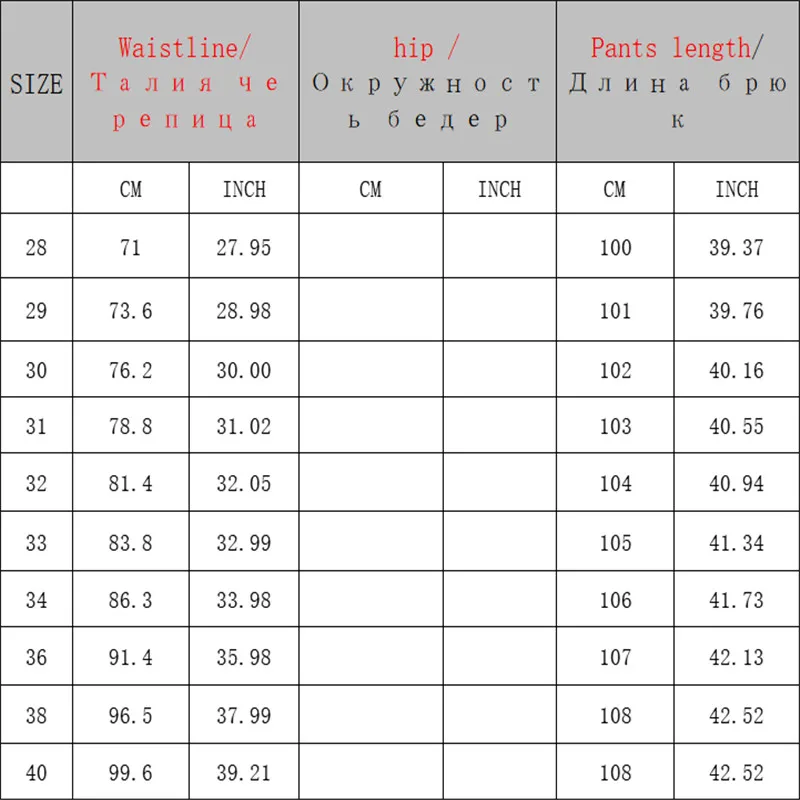 | SIZE | Waistline/ Талия черепица | | hip / Окружность бедер | | Pants length/ Длина брюк | |
|---|---|---|---|---|---|---|
| | CM | INCH | CM | INCH | CM | INCH |
| 28 | 71 | 27.95 | | | 100 | 39.37 |
| 29 | 73.6 | 28.98 | | | 101 | 39.76 |
| 30 | 76.2 | 30.00 | | | 102 | 40.16 |
| 31 | 78.8 | 31.02 | | | 103 | 40.55 |
| 32 | 81.4 | 32.05 | | | 104 | 40.94 |
| 33 | 83.8 | 32.99 | | | 105 | 41.34 |
| 34 | 86.3 | 33.98 | | | 106 | 41.73 |
| 36 | 91.4 | 35.98 | | | 107 | 42.13 |
| 38 | 96.5 | 37.99 | | | 108 | 42.52 |
| 40 | 99.6 | 39.21 | | | 108 | 42.52 |